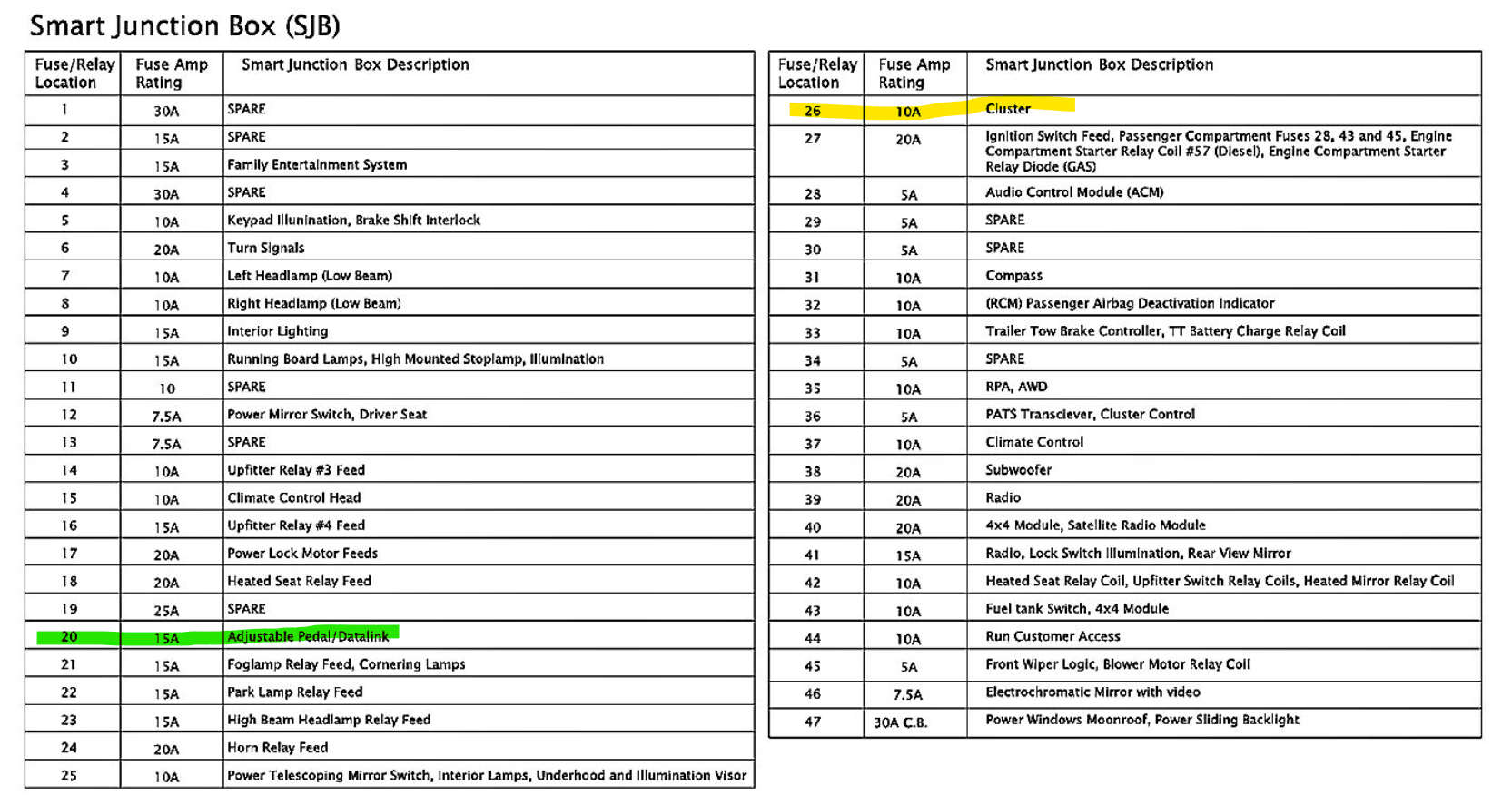 Smart Junction Box (SJB)

| Fuse/Relay Location | Fuse Amp Rating | Smart Junction Box Description |
|---|---|---|
| 1 | 30A | SPARE |
| 2 | 15A | SPARE |
| 3 | 15A | Family Entertainment System |
| 4 | 30A | SPARE |
| 5 | 10A | Keypad Illunination, Brake Shift Interlock |
| 6 | 20A | Turn Signals |
| 7 | 10A | Left Headlamp (Low Beam) |
| 8 | 10A | Right Headlamp (Low Beam) |
| 9 | 15A | Interior Lighting |
| 10 | 15A | Running Board Lamps, High Mounted Stoplamp, Illumination |
| 11 | 10 | SPARE |
| 12 | 7.5A | Power Mirror Switch, Driver Seat |
| 13 | 7.5A | SPARE |
| 14 | 10A | Upfitter Relay #3 Feed |
| 15 | 10A | Climate Control Head |
| 16 | 15A | Upfitter Relay #4 Feed |
| 17 | 20A | Power Lock Motor Feeds |
| 18 | 20A | Heated Seat Relay Feed |
| 19 | 25A | SPARE |
| 20 | 15A | Adjustable Pedal/Datalink |
| 21 | 15A | Foglamp Relay Feed, Cornering Lamps |
| 22 | 15A | Park Lamp Relay Feed |
| 23 | 15A | High Beam Headlamp Relay Feed |
| 24 | 20A | Horn Relay Feed |
| 25 | 10A | Power Telescoping Mirror Switch, Interior Lamps, Underhood and Illumination Visor |

| Fuse/Relay Location | Fuse Amp Rating | Smart Junction Box Description |
|---|---|---|
| 26 | 10A | Cluster |
| 27 | 20A | Ignition Switch Feed, Passenger Compartment Fuses 28, 43 and 45, Engine Compartment Starter Relay Coil #57 (Diesel), Engine Compartment Starter Relay Diode (GAS) |
| 28 | 5A | Audio Control Module (ACM) |
| 29 | 5A | SPARE |
| 30 | 5A | SPARE |
| 31 | 10A | Compass |
| 32 | 10A | (RCM) Passenger Airbag Deactivation Indicator |
| 33 | 10A | Trailer Tow Brake Controller, TT Battery Charge Relay Coil |
| 34 | 5A | SPARE |
| 35 | 10A | RPA, AWD |
| 36 | 5A | PATS Transciever, Cluster Control |
| 37 | 10A | Climate Control |
| 38 | 20A | Subwoofer |
| 39 | 20A | Radio |
| 40 | 20A | 4x4 Module, Satellite Radio Module |
| 41 | 15A | Radio, Lock Switch Illumination, Rear View Mirror |
| 42 | 10A | Heated Seat Relay Coil, Upfitter Switch Relay Coils, Heated Mirror Relay Coil |
| 43 | 10A | Fuel tank Switch, 4x4 Module |
| 44 | 10A | Run Customer Access |
| 45 | 5A | Front Wiper Logic, Blower Motor Relay Coil |
| 46 | 7.5A | Electrochromatic Mirror with video |
| 47 | 30A C.B. | Power Windows Moonroof, Power Sliding Backlight |